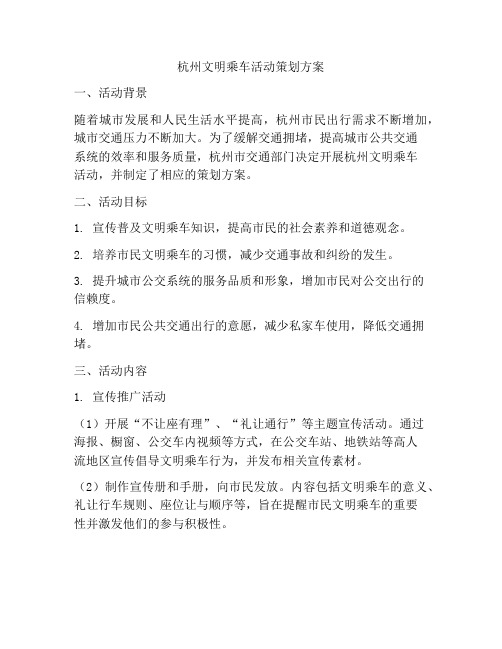 杭州文明乘车活动策划方案

一、活动背景

随着城市发展和人民生活水平提高，杭州市民出行需求不断增加，城市交通压力不断加大。为了缓解交通拥堵，提高城市公共交通系统的效率和服务质量，杭州市交通部门决定开展杭州文明乘车活动，并制定了相应的策划方案。

二、活动目标

1. 宣传普及文明乘车知识，提高市民的社会素养和道德观念。

2. 培养市民文明乘车的习惯，减少交通事故和纠纷的发生。

3. 提升城市公交系统的服务品质和形象，增加市民对公交出行的信赖度。

4. 增加市民公共交通出行的意愿，减少私家车使用，降低交通拥堵。

三、活动内容

1. 宣传推广活动

（1）开展“不让座有理”、“礼让通行”等主题宣传活动。通过海报、橱窗、公交车内视频等方式，在公交车站、地铁站等高人流地区宣传倡导文明乘车行为，并发布相关宣传素材。

（2）制作宣传册和手册，向市民发放。内容包括文明乘车的意义、礼让行车规则、座位让与顺序等，旨在提醒市民文明乘车的重要性并激发他们的参与积极性。